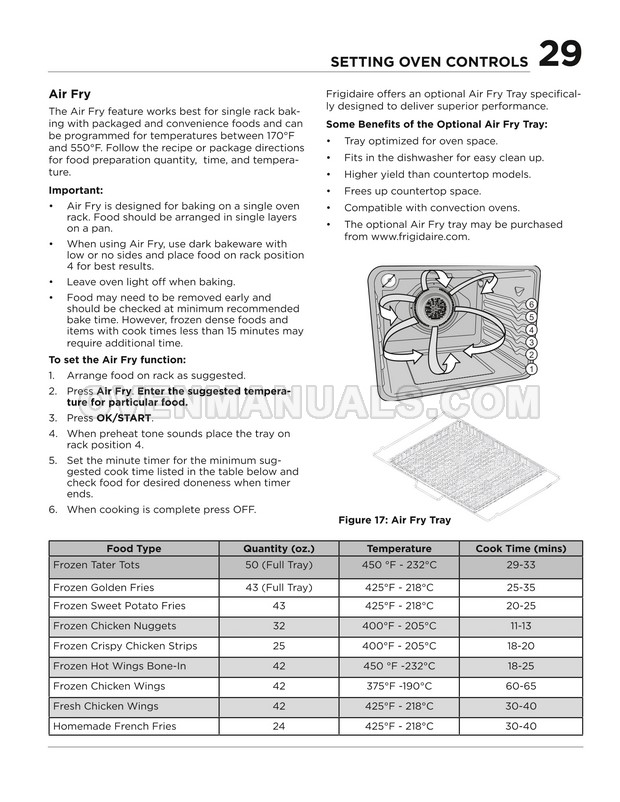 SETTING OVEN CONTROLS 29

Air Fry

The Air Fry feature works best for single rack baking with packaged and convenience foods and can be programmed for temperatures between 170°F and 550°F. Follow the recipe or package directions for food preparation quantity, time, and temperature.

Important:

• Air Fry is designed for baking on a single oven rack. Food should be arranged in single layers on a pan.
• When using Air Fry, use dark bakeware with low or no sides and place food on rack position 4 for best results.
• Leave oven light off when baking.
• Food may need to be removed early and should be checked at minimum recommended bake time. However, frozen dense foods and items with cook times less than 15 minutes may require additional time.

To set the Air Fry function:

1. Arrange food on rack as suggested.
2. Press Air Fry. Enter the suggested temperature for particular food.
3. Press OK/START.
4. When preheat tone sounds place the tray on rack position 4.
5. Set the minute timer for the minimum suggested cook time listed in the table below and check food for desired doneness when timer ends.
6. When cooking is complete press OFF.

Frigidaire offers an optional Air Fry Tray specifically designed to deliver superior performance.

Some Benefits of the Optional Air Fry Tray:

• Tray optimized for oven space.
• Fits in the dishwasher for easy clean up.
• Higher yield than countertop models.
• Frees up countertop space.
• Compatible with convection ovens.
• The optional Air Fry tray may be purchased from www.frigidaire.com.

6
5
4
3
2
1

OVENMANUALS.COM

Figure 17: Air Fry Tray

| Food Type | Quantity (oz.) | Temperature | Cook Time (mins) |
|---|---|---|---|
| Frozen Tater Tots | 50 (Full Tray) | 450 °F - 232°C | 29-33 |
| Frozen Golden Fries | 43 (Full Tray) | 425°F - 218°C | 25-35 |
| Frozen Sweet Potato Fries | 43 | 425°F - 218°C | 20-25 |
| Frozen Chicken Nuggets | 32 | 400°F - 205°C | 11-13 |
| Frozen Crispy Chicken Strips | 25 | 400°F - 205°C | 18-20 |
| Frozen Hot Wings Bone-In | 42 | 450 °F -232°C | 18-25 |
| Frozen Chicken Wings | 42 | 375°F -190°C | 60-65 |
| Fresh Chicken Wings | 42 | 425°F - 218°C | 30-40 |
| Homemade French Fries | 24 | 425°F - 218°C | 30-40 |